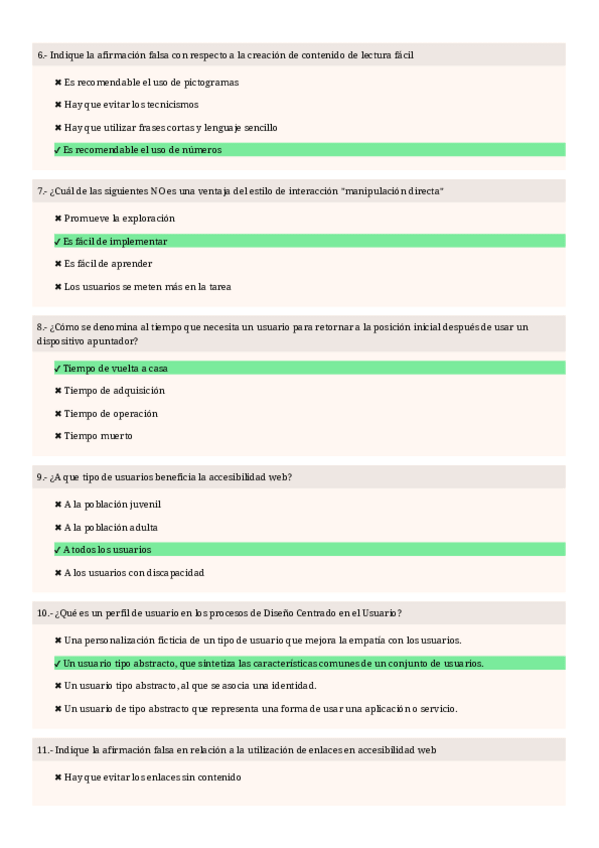 6.- Indique la afirmación falsa con respecto a la creación de contenido de lectura fácil

✖ Es recomendable el uso de pictogramas

✖ Hay que evitar los tecnicismos

✖ Hay que utilizar frases cortas y lenguaje sencillo

✓ Es recomendable el uso de números

7.- ¿Cuál de las siguientes NO es una ventaja del estilo de interacción "manipulación directa"

✖ Promueve la exploración

✓ Es fácil de implementar

✖ Es fácil de aprender

✖ Los usuarios se meten más en la tarea

8.- ¿Cómo se denomina al tiempo que necesita un usuario para retornar a la posición inicial después de usar un dispositivo apuntador?

✓ Tiempo de vuelta a casa

✖ Tiempo de adquisición

✖ Tiempo de operación

✖ Tiempo muerto

9.- ¿A que tipo de usuarios beneficia la accesibilidad web?

✖ A la población juvenil

✖ A la población adulta

✓ A todos los usuarios

✖ A los usuarios con discapacidad

10.- ¿Qué es un perfil de usuario en los procesos de Diseño Centrado en el Usuario?

✖ Una personalización ficticia de un tipo de usuario que mejora la empatía con los usuarios.

✓ Un usuario tipo abstracto, que sintetiza las características comunes de un conjunto de usuarios.

✖ Un usuario tipo abstracto, al que se asocia una identidad.

✖ Un usuario de tipo abstracto que representa una forma de usar una aplicación o servicio.

11.- Indique la afirmación falsa en relación a la utilización de enlaces en accesibilidad web

✖ Hay que evitar los enlaces sin contenido